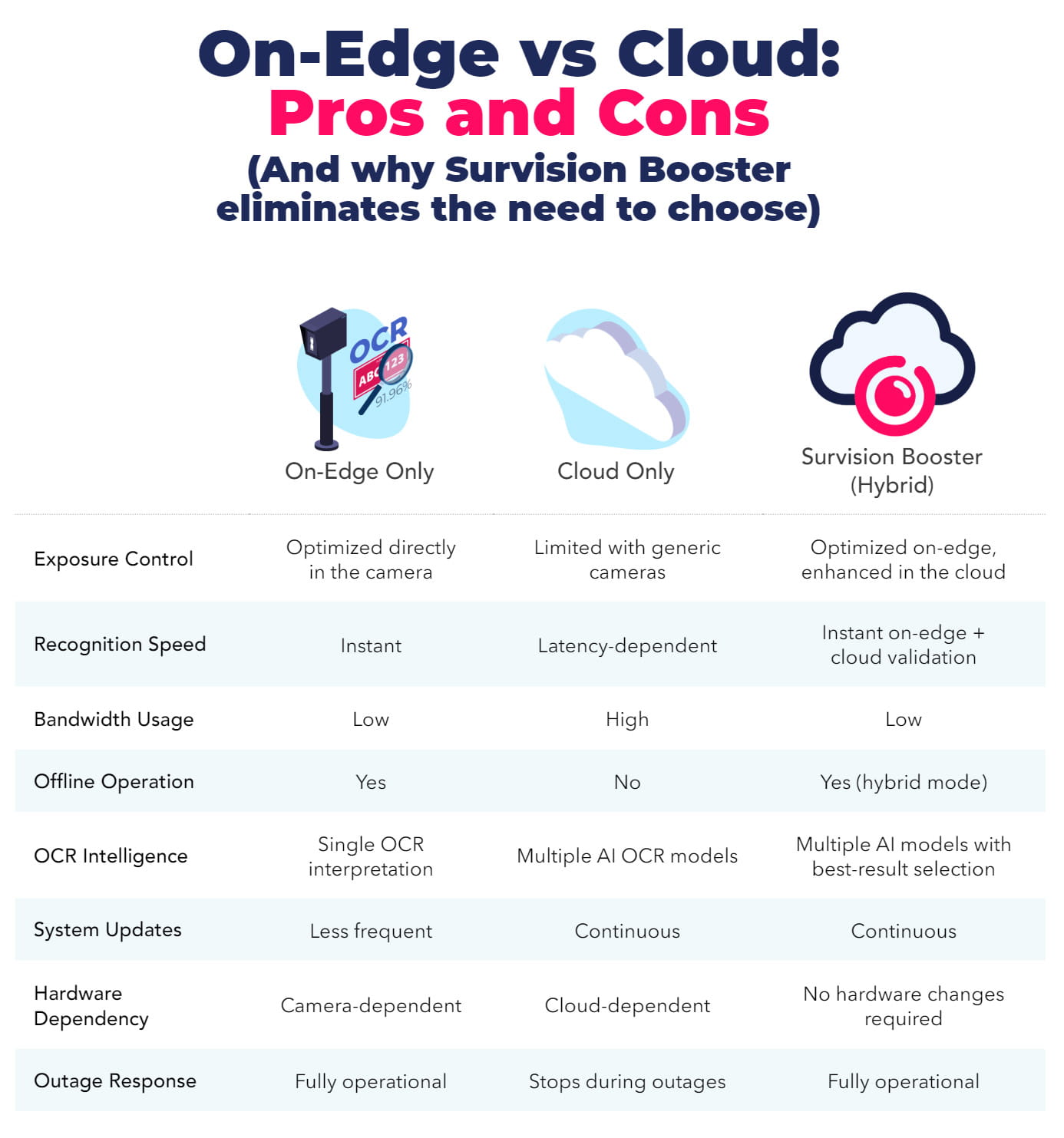 On-Edge vs Cloud:
Pros and Cons
(And why Survision Booster eliminates the need to choose)

OCR
ABC 123
91.96%

| | On-Edge Only | Cloud Only | Survision Booster (Hybrid) |
|---|---|---|---|
| Exposure Control | Optimized directly in the camera | Limited with generic cameras | Optimized on-edge, enhanced in the cloud |
| Recognition Speed | Instant | Latency-dependent | Instant on-edge + cloud validation |
| Bandwidth Usage | Low | High | Low |
| Offline Operation | Yes | No | Yes (hybrid mode) |
| OCR Intelligence | Single OCR interpretation | Multiple AI OCR models | Multiple AI models with best-result selection |
| System Updates | Less frequent | Continuous | Continuous |
| Hardware Dependency | Camera-dependent | Cloud-dependent | No hardware changes required |
| Outage Response | Fully operational | Stops during outages | Fully operational |